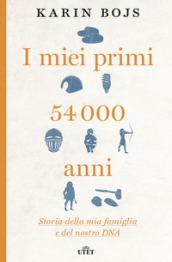 KARIN BOJS

I miei primi

54 000

anni

Storia della mia famiglia e del nostro DNA

UTET